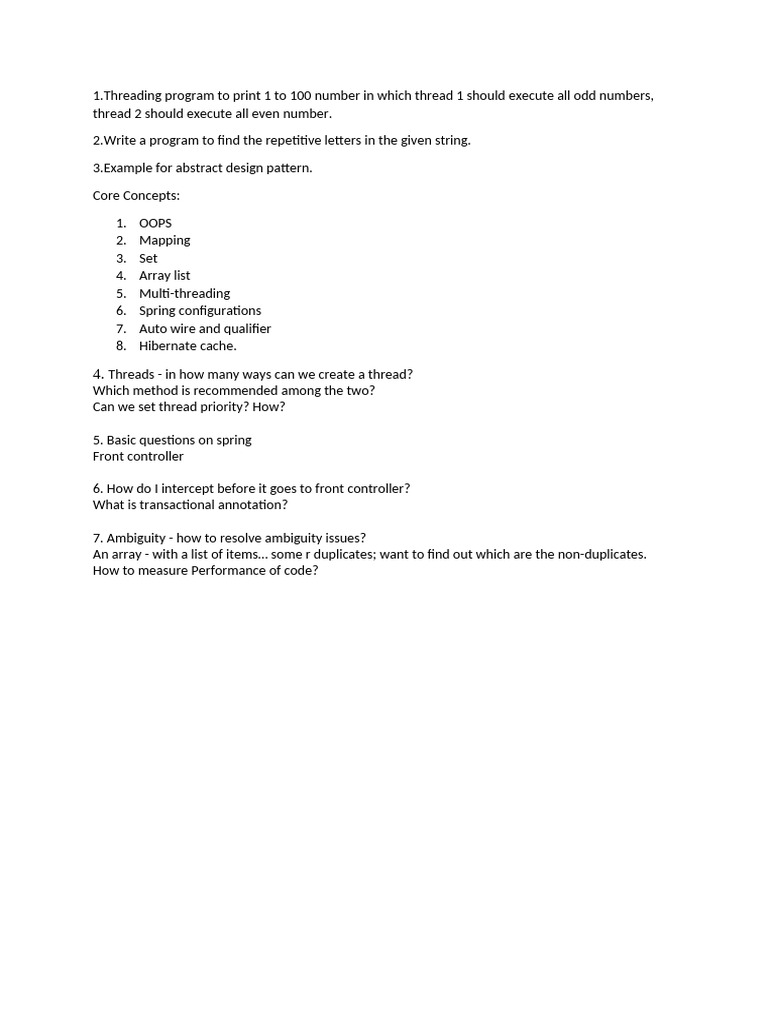 1.Threading program to print 1 to 100 number in which thread 1 should execute all odd numbers, thread 2 should execute all even number.

2.Write a program to find the repetitive letters in the given string.

3.Example for abstract design pattern.

Core Concepts:

1. OOPS
2. Mapping
3. Set
4. Array list
5. Multi-threading
6. Spring configurations
7. Auto wire and qualifier
8. Hibernate cache.

4. Threads - in how many ways can we create a thread?
Which method is recommended among the two?
Can we set thread priority? How?

5. Basic questions on spring
Front controller

6. How do I intercept before it goes to front controller?
What is transactional annotation?

7. Ambiguity - how to resolve ambiguity issues?
An array - with a list of items... some r duplicates; want to find out which are the non-duplicates.
How to measure Performance of code?